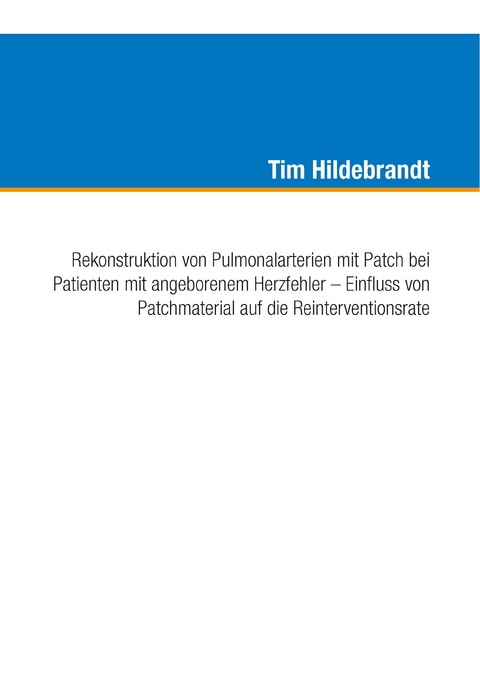 Tim Hildebrandt

Rekonstruktion von Pulmonalarterien mit Patch bei Patienten mit angeborenem Herzfehler – Einfluss von Patchmaterial auf die Reinterventionsrate